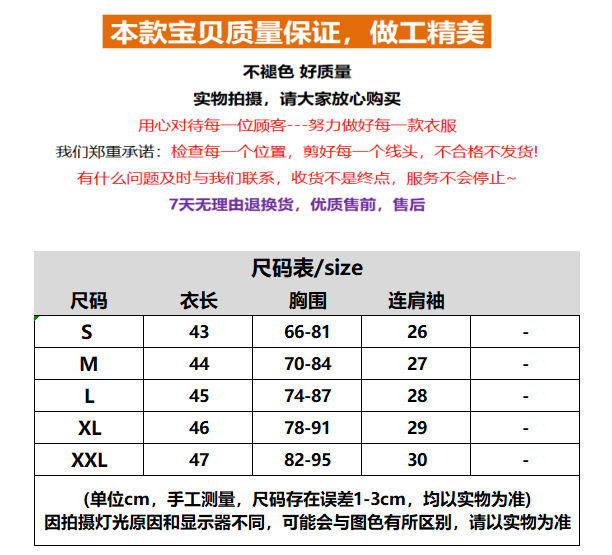 本款宝贝质量保证，做工精美

不褪色 好质量

实物拍摄，请大家放心购买

用心对待每一位顾客---努力做好每一款衣服

我们郑重承诺：检查每一个位置，剪好每一个线头，不合格不发货!

有什么问题及时与我们联系，收货不是终点，服务不会停止~

7天无理由退换货，优质售前，售后

尺码表/size

| 尺码 | 衣长 | 胸围 | 连肩袖 | |
|---|---|---|---|---|
| S | 43 | 66-81 | 26 | - |
| M | 44 | 70-84 | 27 | - |
| L | 45 | 74-87 | 28 | - |
| XL | 46 | 78-91 | 29 | - |
| XXL | 47 | 82-95 | 30 | - |

(单位cm，手工测量，尺码存在误差1-3cm，均以实物为准)
因拍摄灯光原因和显示器不同，可能会与图色有所区别，请以实物为准